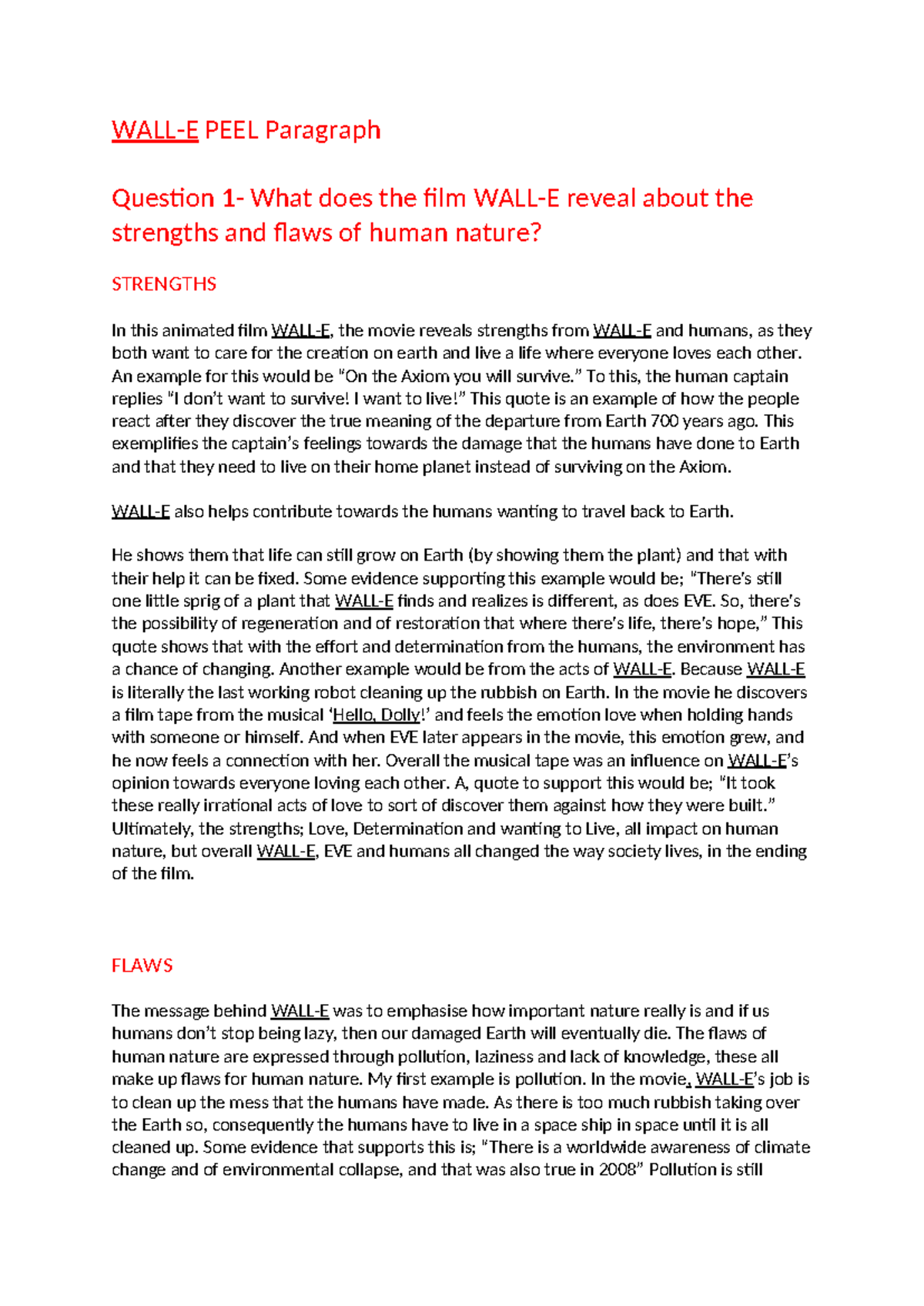 WALL-E PEEL Paragraph

Question 1- What does the film WALL-E reveal about the strengths and flaws of human nature?

STRENGTHS

In this animated film WALL-E, the movie reveals strengths from WALL-E and humans, as they both want to care for the creation on earth and live a life where everyone loves each other. An example for this would be "On the Axiom you will survive." To this, the human captain replies "I don't want to survive! I want to live!" This quote is an example of how the people react after they discover the true meaning of the departure from Earth 700 years ago. This exemplifies the captain's feelings towards the damage that the humans have done to Earth and that they need to live on their home planet instead of surviving on the Axiom.

WALL-E also helps contribute towards the humans wanting to travel back to Earth.

He shows them that life can still grow on Earth (by showing them the plant) and that with their help it can be fixed. Some evidence supporting this example would be; "There's still one little sprig of a plant that WALL-E finds and realizes is different, as does EVE. So, there's the possibility of regeneration and of restoration that where there's life, there's hope," This quote shows that with the effort and determination from the humans, the environment has a chance of changing. Another example would be from the acts of WALL-E. Because WALL-E is literally the last working robot cleaning up the rubbish on Earth. In the movie he discovers a film tape from the musical 'Hello, Dolly!' and feels the emotion love when holding hands with someone or himself. And when EVE later appears in the movie, this emotion grew, and he now feels a connection with her. Overall the musical tape was an influence on WALL-E's opinion towards everyone loving each other. A, quote to support this would be; "It took these really irrational acts of love to sort of discover them against how they were built." Ultimately, the strengths; Love, Determination and wanting to Live, all impact on human nature, but overall WALL-E, EVE and humans all changed the way society lives, in the ending of the film.

FLAWS

The message behind WALL-E was to emphasise how important nature really is and if us humans don't stop being lazy, then our damaged Earth will eventually die. The flaws of human nature are expressed through pollution, laziness and lack of knowledge, these all make up flaws for human nature. My first example is pollution. In the movie, WALL-E's job is to clean up the mess that the humans have made. As there is too much rubbish taking over the Earth so, consequently the humans have to live in a space ship in space until it is all cleaned up. Some evidence that supports this is; "There is a worldwide awareness of climate change and of environmental collapse, and that was also true in 2008" Pollution is still